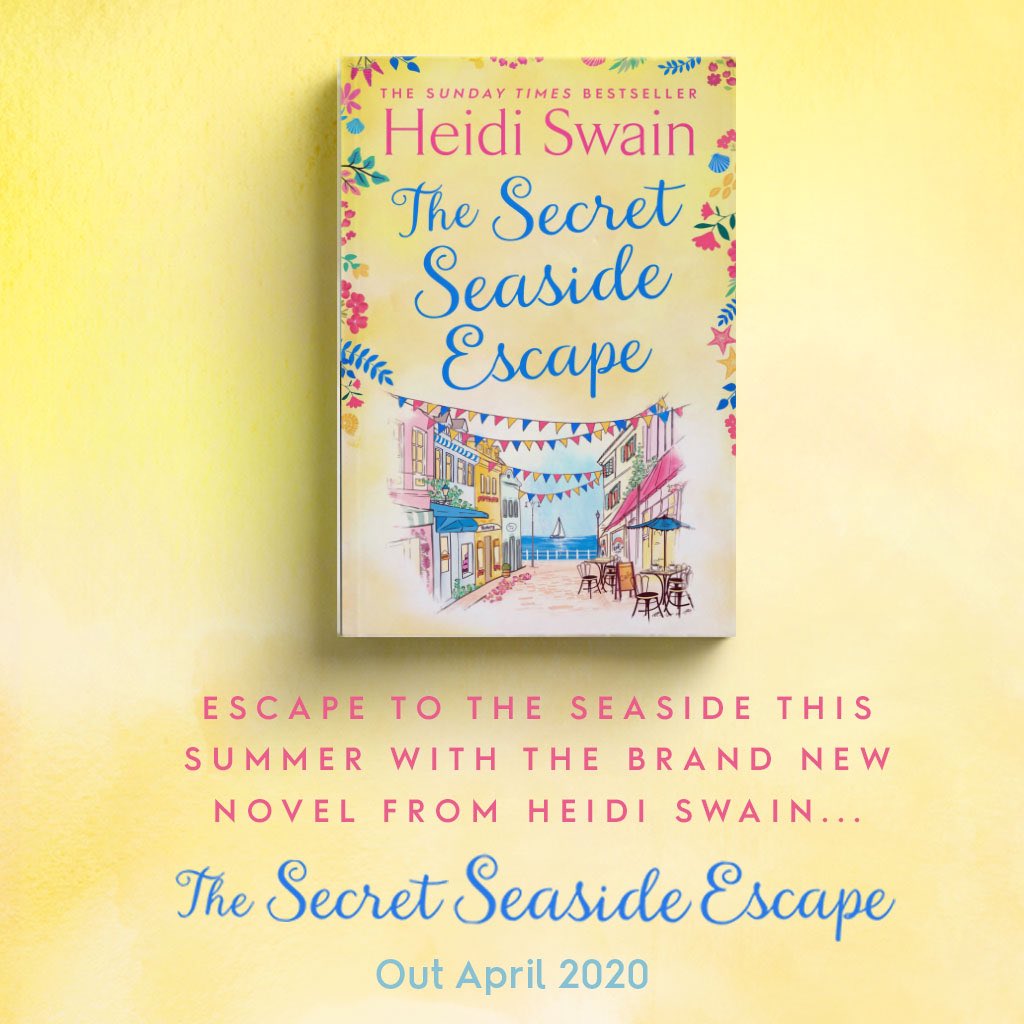 THE SUNDAY TIMES BESTSELLER
Heidi Swain
The Secret Seaside Escape

ESCAPE TO THE SEASIDE THIS SUMMER WITH THE BRAND NEW NOVEL FROM HEIDI SWAIN...

The Secret Seaside Escape

Out April 2020